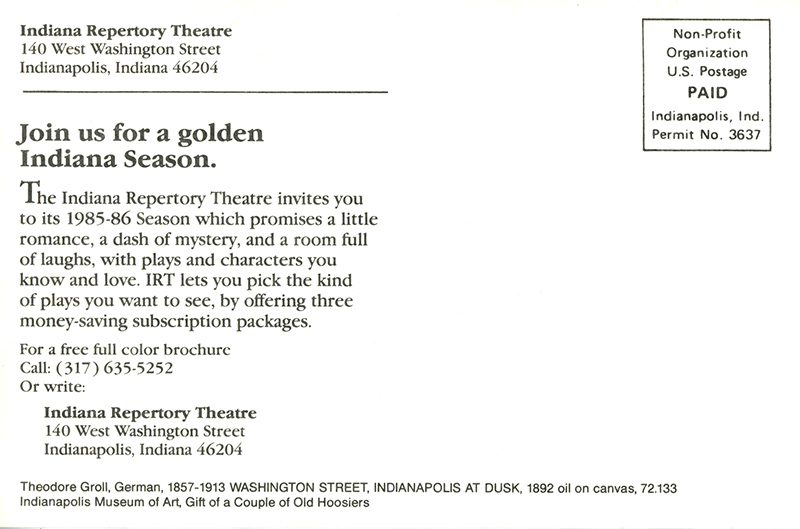 Indiana Repertory Theatre
140 West Washington Street
Indianapolis, Indiana 46204

Non-Profit
Organization
U.S. Postage
PAID
Indianapolis, Ind.
Permit No. 3637

Join us for a golden
Indiana Season.

The Indiana Repertory Theatre invites you to its 1985-86 Season which promises a little romance, a dash of mystery, and a room full of laughs, with plays and characters you know and love. IRT lets you pick the kind of plays you want to see, by offering three money-saving subscription packages.

For a free full color brochure
Call: (317) 635-5252
Or write:

Indiana Repertory Theatre
140 West Washington Street
Indianapolis, Indiana 46204

Theodore Groll, German, 1857-1913 WASHINGTON STREET, INDIANAPOLIS AT DUSK, 1892 oil on canvas, 72.133
Indianapolis Museum of Art, Gift of a Couple of Old Hoosiers